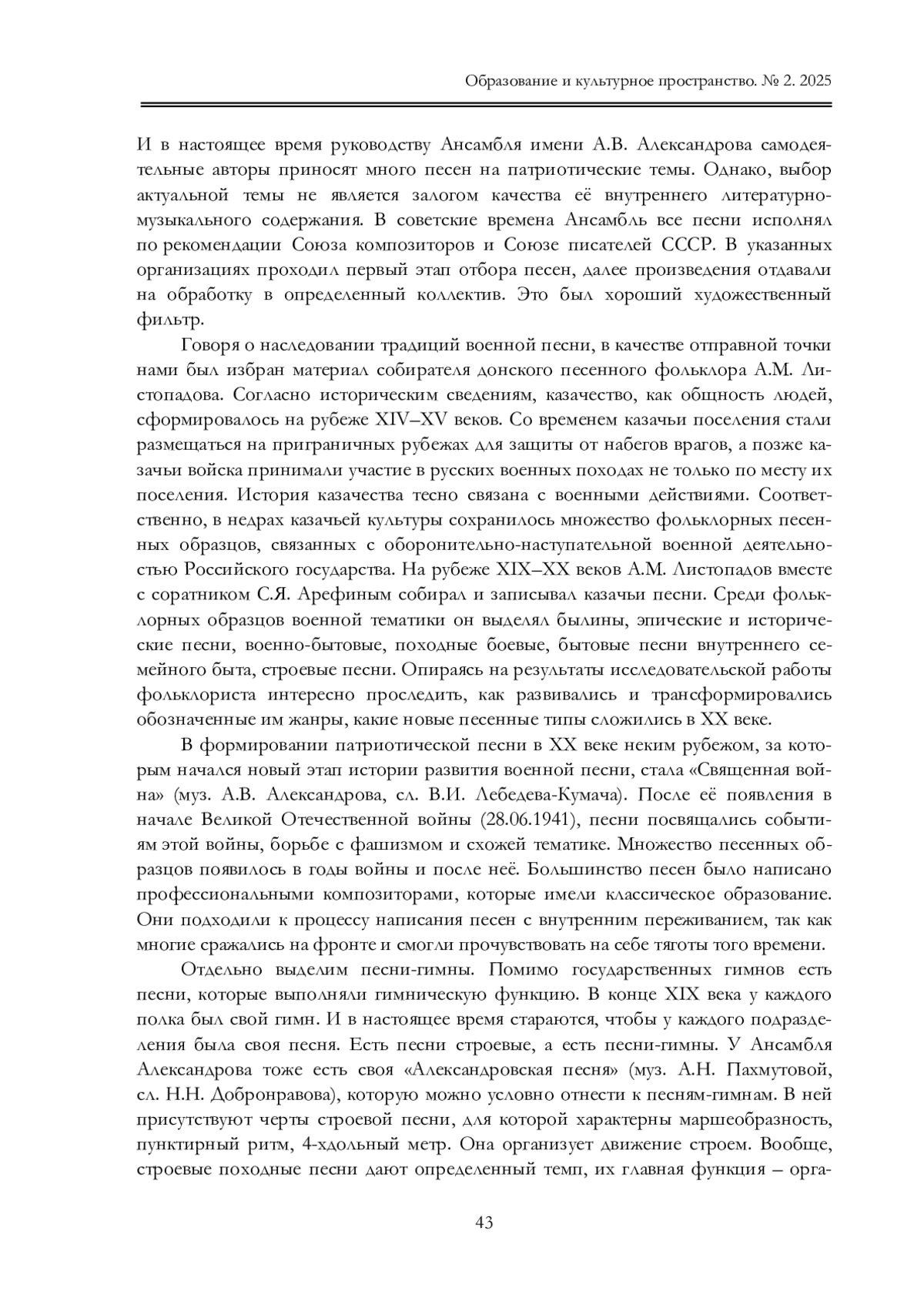 Образование и культурное пространство. № 2. 2025

И в настоящее время руководству Ансамбля имени А.В. Александрова самодеятельные авторы приносят много песен на патриотические темы. Однако, выбор актуальной темы не является залогом качества её внутреннего литературно-музыкального содержания. В советские времена Ансамбль все песни исполнял по рекомендации Союза композиторов и Союзе писателей СССР. В указанных организациях проходил первый этап отбора песен, далее произведения отдавали на обработку в определенный коллектив. Это был хороший художественный фильтр.

Говоря о наследовании традиций военной песни, в качестве отправной точки нами был избран материал собирателя донского песенного фольклора А.М. Листопадова. Согласно историческим сведениям, казачество, как общность людей, сформировалось на рубеже XIV–XV веков. Со временем казачьи поселения стали размещаться на приграничных рубежах для защиты от набегов врагов, а позже казачьи войска принимали участие в русских военных походах не только по месту их поселения. История казачества тесно связана с военными действиями. Соответственно, в недрах казачьей культуры сохранилось множество фольклорных песенных образцов, связанных с оборонительно-наступательной военной деятельностью Российского государства. На рубеже XIX–XX веков А.М. Листопадов вместе с соратником С.Я. Арефиным собирал и записывал казачьи песни. Среди фольклорных образцов военной тематики он выделял былины, эпические и исторические песни, военно-бытовые, походные боевые, бытовые песни внутреннего семейного быта, строевые песни. Опираясь на результаты исследовательской работы фольклориста интересно проследить, как развивались и трансформировались обозначенные им жанры, какие новые песенные типы сложились в XX веке.

В формировании патриотической песни в XX веке неким рубежом, за которым начался новый этап истории развития военной песни, стала «Священная война» (муз. А.В. Александрова, сл. В.И. Лебедева-Кумача). После её появления в начале Великой Отечественной войны (28.06.1941), песни посвящались событиям этой войны, борьбе с фашизмом и схожей тематике. Множество песенных образцов появилось в годы войны и после неё. Большинство песен было написано профессиональными композиторами, которые имели классическое образование. Они подходили к процессу написания песен с внутренним переживанием, так как многие сражались на фронте и смогли прочувствовать на себе тяготы того времени.

Отдельно выделим песни-гимны. Помимо государственных гимнов есть песни, которые выполняли гимническую функцию. В конце XIX века у каждого полка был свой гимн. И в настоящее время стараются, чтобы у каждого подразделения была своя песня. Есть песни строевые, а есть песни-гимны. У Ансамбля Александрова тоже есть своя «Александровская песня» (муз. А.Н. Пахмутовой, сл. Н.Н. Добронравова), которую можно условно отнести к песням-гимнам. В ней присутствуют черты строевой песни, для которой характерны маршеобразность, пунктирный ритм, 4-хдольный метр. Она организует движение строем. Вообще, строевые походные песни дают определенный темп, их главная функция – орга-

43